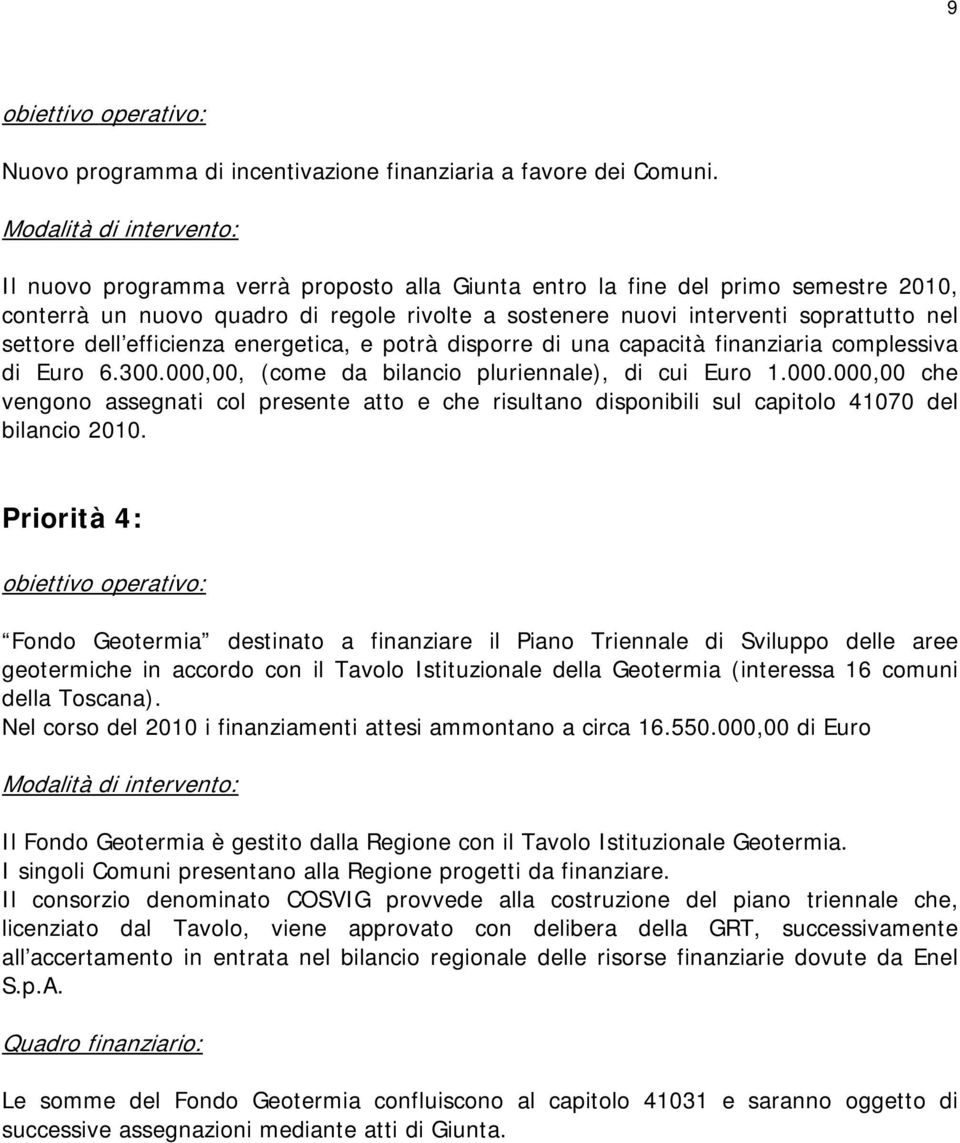 9

obiettivo operativo:

Nuovo programma di incentivazione finanziaria a favore dei Comuni.

Modalità di intervento:

Il nuovo programma verrà proposto alla Giunta entro la fine del primo semestre 2010, conterrà un nuovo quadro di regole rivolte a sostenere nuovi interventi soprattutto nel settore dell efficienza energetica, e potrà disporre di una capacità finanziaria complessiva di Euro 6.300.000,00, (come da bilancio pluriennale), di cui Euro 1.000.000,00 che vengono assegnati col presente atto e che risultano disponibili sul capitolo 41070 del bilancio 2010.

Priorità 4:

obiettivo operativo:

Fondo Geotermia destinato a finanziare il Piano Triennale di Sviluppo delle aree geotermiche in accordo con il Tavolo Istituzionale della Geotermia (interessa 16 comuni della Toscana).
Nel corso del 2010 i finanziamenti attesi ammontano a circa 16.550.000,00 di Euro

Modalità di intervento:

Il Fondo Geotermia è gestito dalla Regione con il Tavolo Istituzionale Geotermia.
I singoli Comuni presentano alla Regione progetti da finanziare.
Il consorzio denominato COSVIG provvede alla costruzione del piano triennale che, licenziato dal Tavolo, viene approvato con delibera della GRT, successivamente all accertamento in entrata nel bilancio regionale delle risorse finanziarie dovute da Enel S.p.A.

Quadro finanziario:

Le somme del Fondo Geotermia confluiscono al capitolo 41031 e saranno oggetto di successive assegnazioni mediante atti di Giunta.